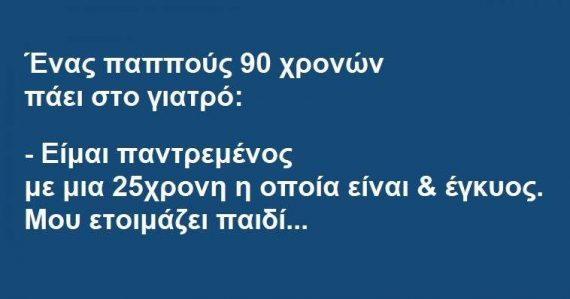 Ένας παππούς 90 χρονών πάει στο γιατρό:

- Είμαι παντρεμένος με μια 25χρονη η οποία είναι & έγκυος. Μου ετοιμάζει παιδί...